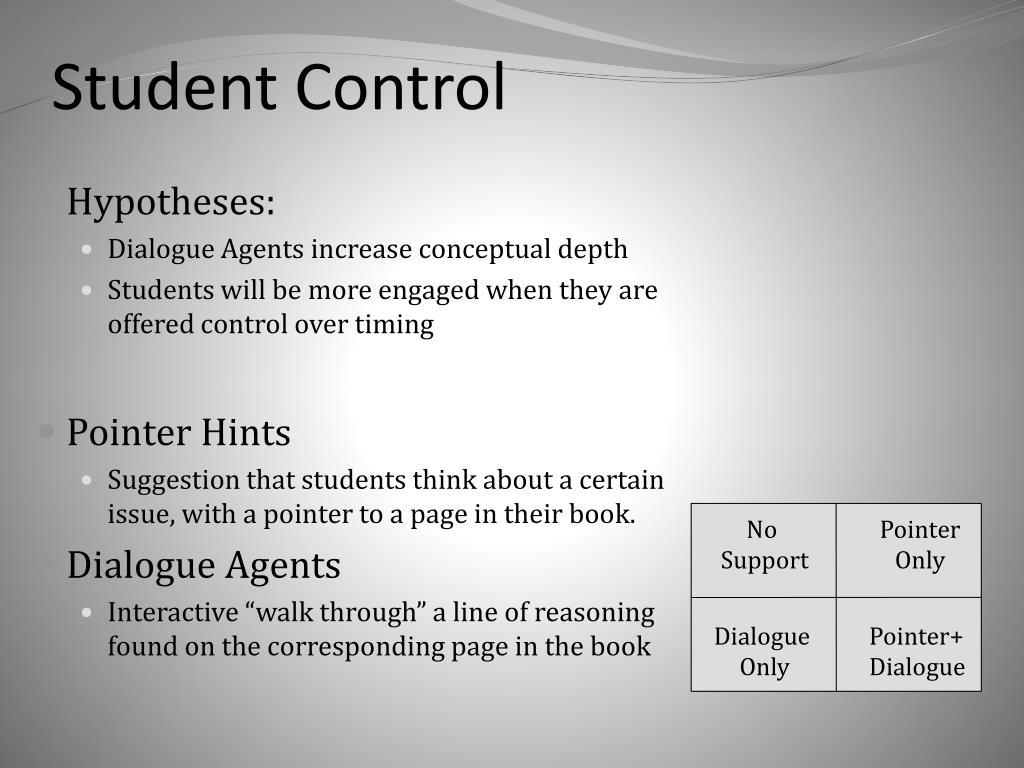 Student Control

Hypotheses:

Dialogue Agents increase conceptual depth

Students will be more engaged when they are offered control over timing

Pointer Hints

Suggestion that students think about a certain issue, with a pointer to a page in their book.

Dialogue Agents

Interactive “walk through” a line of reasoning found on the corresponding page in the book

| No Support | Pointer Only |
|---|---|
| Dialogue Only | Pointer+ Dialogue |